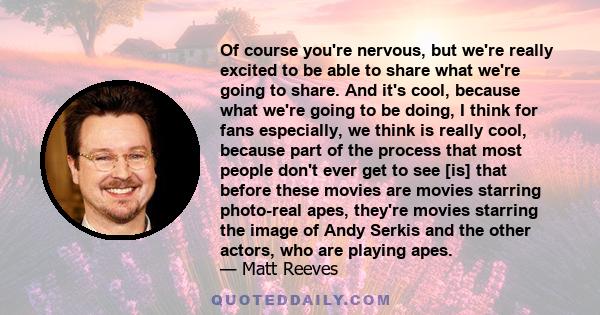 Of course you're nervous, but we're really excited to be able to share what we're going to share. And it's cool, because what we're going to be doing, I think for fans especially, we think is really cool, because part of the process that most people don't ever get to see [is] that before these movies are movies starring photo-real apes, they're movies starring the image of Andy Serkis and the other actors, who are playing apes.
— Matt Reeves

QUOTEDDAILY.COM